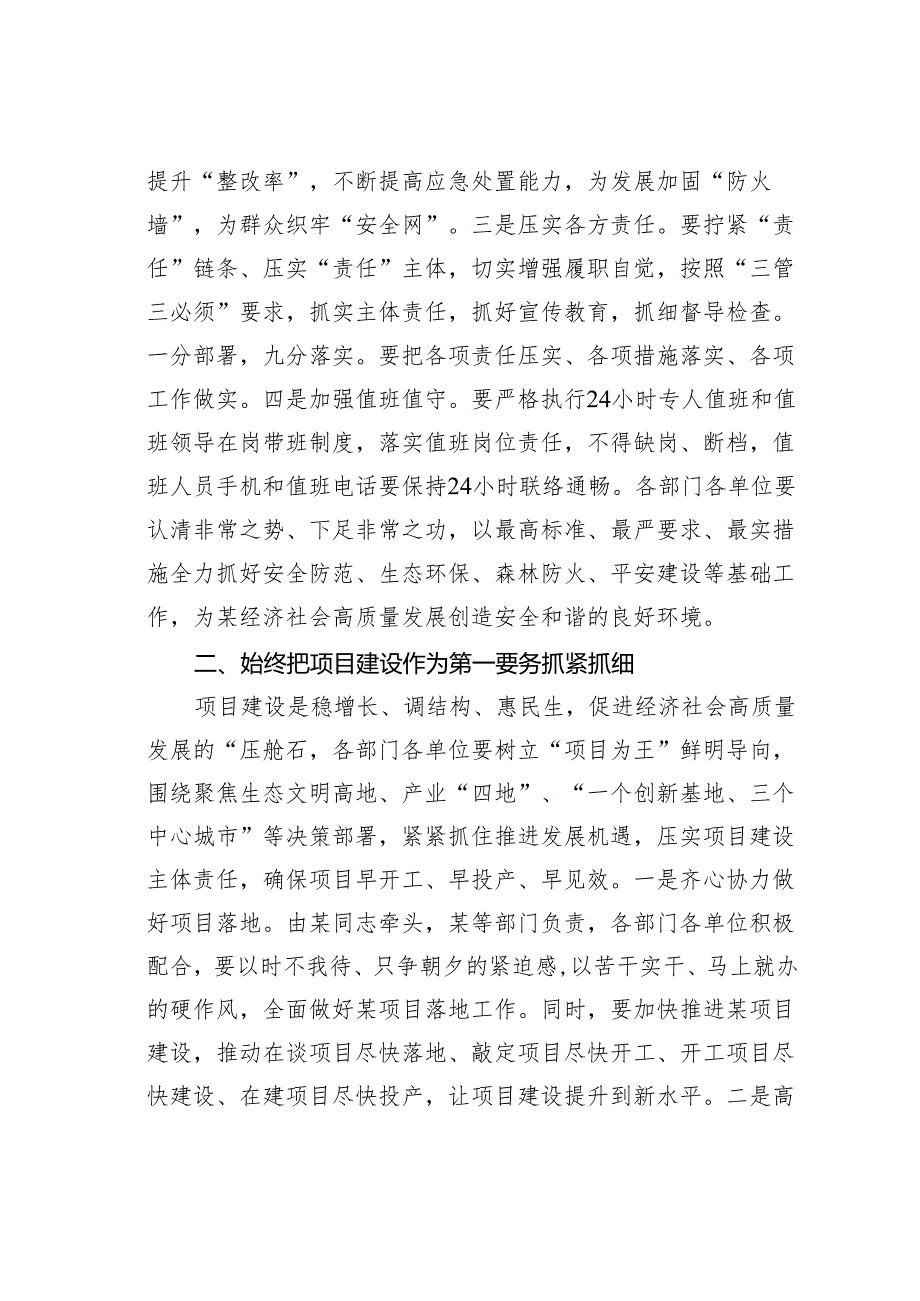 提升“整改率”，不断提高应急处置能力，为发展加固“防火墙”，为群众织牢“安全网”。三是压实各方责任。要拧紧“责任”链条、压实“责任”主体，切实增强履职自觉，按照“三管三必须”要求，抓实主体责任，抓好宣传教育，抓细督导检查。一分部署，九分落实。要把各项责任压实、各项措施落实、各项工作做实。四是加强值班值守。要严格执行24小时专人值班和值班领导在岗带班制度，落实值班岗位责任，不得缺岗、断档，值班人员手机和值班电话要保持24小时联络通畅。各部门各单位要认清非常之势、下足非常之功，以最高标准、最严要求、最实措施全力抓好安全防范、生态环保、森林防火、平安建设等基础工作，为某经济社会高质量发展创造安全和谐的良好环境。

二、始终把项目建设作为第一要务抓紧抓细

项目建设是稳增长、调结构、惠民生，促进经济社会高质量发展的“压舱石，各部门各单位要树立“项目为王”鲜明导向，围绕聚焦生态文明高地、产业“四地”、“一个创新基地、三个中心城市”等决策部署，紧紧抓住推进发展机遇，压实项目建设主体责任，确保项目早开工、早投产、早见效。一是齐心协力做好项目落地。由某同志牵头，某等部门负责，各部门各单位积极配合，要以时不我待、只争朝夕的紧迫感,以苦干实干、马上就办的硬作风，全面做好某项目落地工作。同时，要加快推进某项目建设，推动在谈项目尽快落地、敲定项目尽快开工、开工项目尽快建设、在建项目尽快投产，让项目建设提升到新水平。二是高